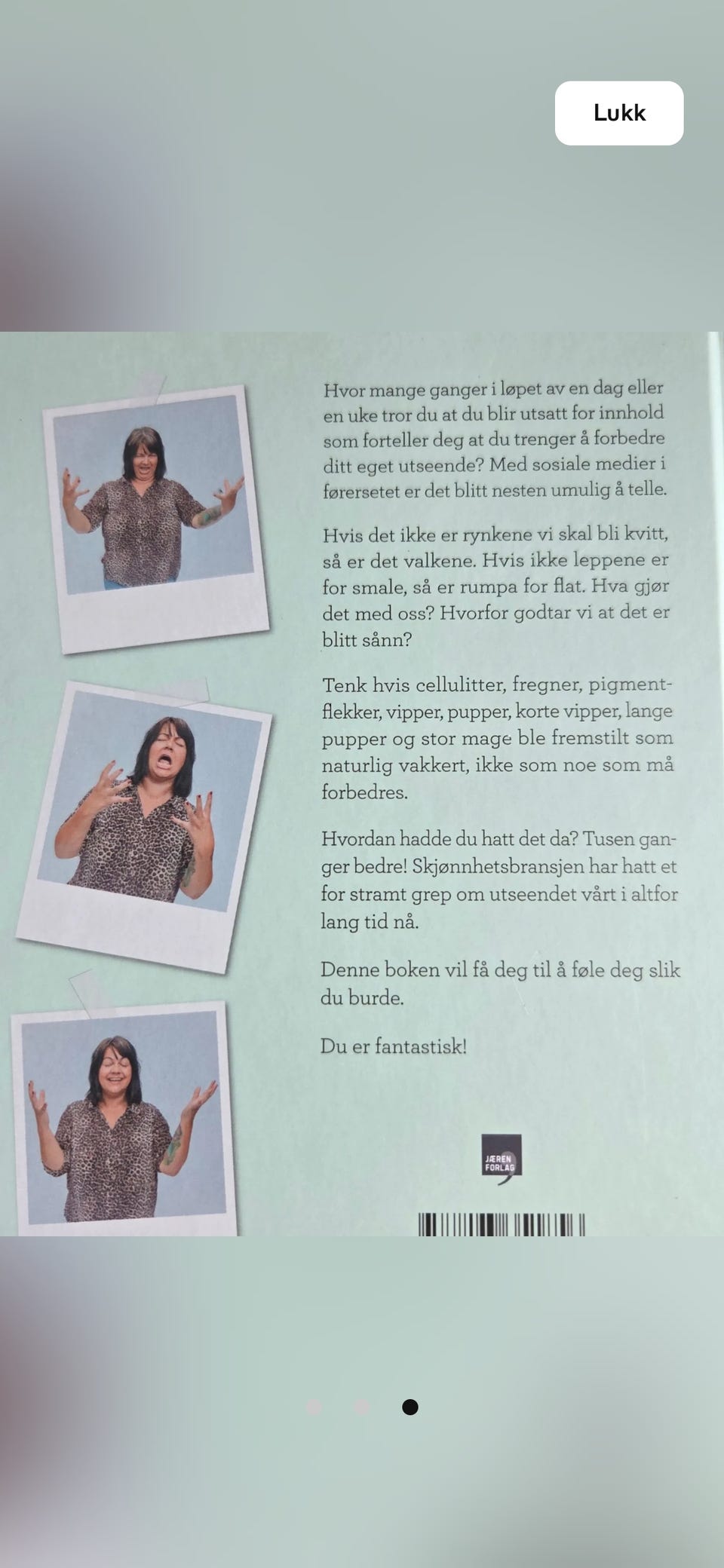 Lukk

Hvor mange ganger i løpet av en dag eller en uke tror du at du blir utsatt for innhold som forteller deg at du trenger å forbedre ditt eget utseende? Med sosiale medier i førersetet er det blitt nesten umulig å telle.

Hvis det ikke er rynkene vi skal bli kvitt, så er det valkene. Hvis ikke leppene er for smale, så er rumpa for flat. Hva gjør det med oss? Hvorfor godtar vi at det er blitt sånn?

Tenk hvis cellulitter, fregner, pigmentflekker, vipper, pupper, korte vipper, lange pupper og stor mage ble fremstilt som naturlig vakkert, ikke som noe som må forbedres.

Hvordan hadde du hatt det da? Tusen ganger bedre! Skjønnhetsbransjen har hatt et for stramt grep om utseendet vårt i altfor lang tid nå.

Denne boken vil få deg til å føle deg slik du burde.

Du er fantastisk!

JÆREN FORLAG